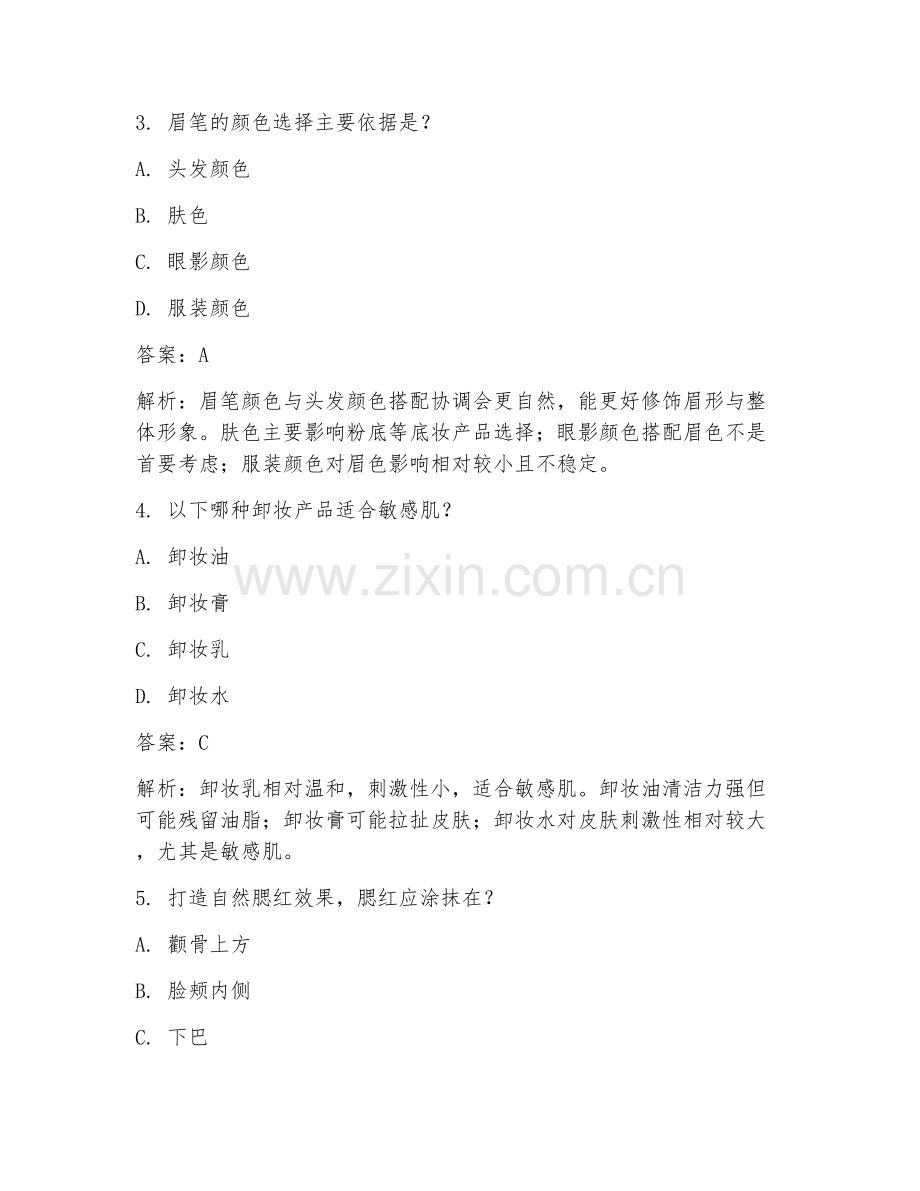 3.眉笔的颜色选择主要依据是？

A.头发颜色

B.肤色

C.眼影颜色

D.服装颜色

答案：A

解析：眉笔颜色与头发颜色搭配协调会更自然，能更好修饰眉形与整体形象。肤色主要影响粉底等底妆产品选择；眼影颜色搭配眉色不是首要考虑；服装颜色对眉色影响相对较小且不稳定。

4.以下哪种卸妆产品适合敏感肌？

A.卸妆油

B.卸妆膏

C.卸妆乳

D.卸妆水

答案：C

解析：卸妆乳相对温和，刺激性小，适合敏感肌。卸妆油清洁力强但可能残留油脂；卸妆膏可能拉扯皮肤；卸妆水对皮肤刺激性相对较大，尤其是敏感肌。

5.打造自然腮红效果，腮红应涂抹在？

A.颧骨上方

B.脸颊内侧

C.下巴

www.zixin.com.cn